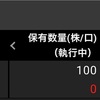 <
保有数量(株/口)
(執行中)
100
0